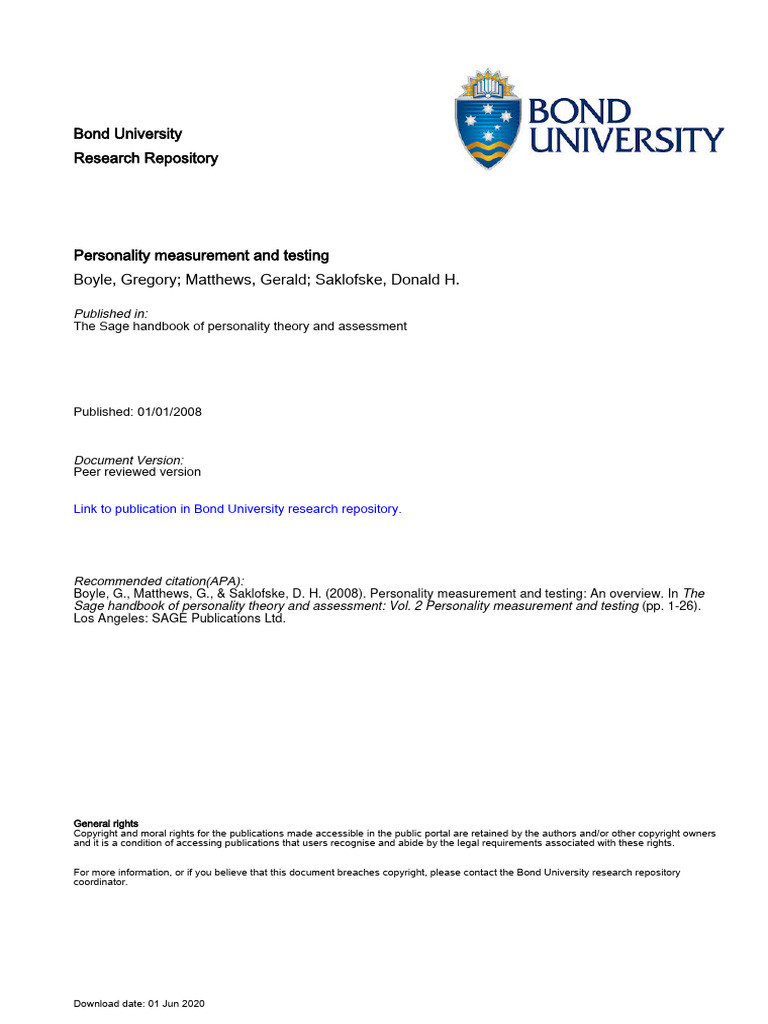 Bond University
Research Repository

BOND UNIVERSITY

Personality measurement and testing
Boyle, Gregory; Matthews, Gerald; Saklofske, Donald H.

Published in:
The Sage handbook of personality theory and assessment

Published: 01/01/2008

Document Version:
Peer reviewed version

Link to publication in Bond University research repository.

Recommended citation(APA):
Boyle, G., Matthews, G., & Saklofske, D. H. (2008). Personality measurement and testing: An overview. In The Sage handbook of personality theory and assessment: Vol. 2 Personality measurement and testing (pp. 1-26). Los Angeles: SAGE Publications Ltd.

General rights
Copyright and moral rights for the publications made accessible in the public portal are retained by the authors and/or other copyright owners and it is a condition of accessing publications that users recognise and abide by the legal requirements associated with these rights.

For more information, or if you believe that this document breaches copyright, please contact the Bond University research repository coordinator.

Download date: 01 Jun 2020